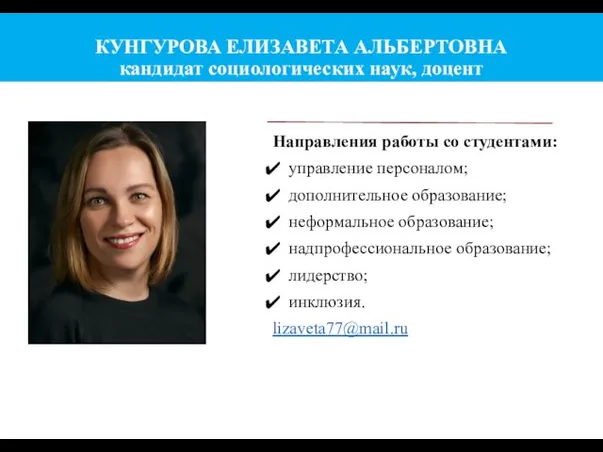 КУНГУРОВА ЕЛИЗАВЕТА АЛЬБЕРТОВНА
кандидат социологических наук, доцент

Направления работы со студентами:
✔ управление персоналом;
✔ дополнительное образование;
✔ неформальное образование;
✔ надпрофессиональное образование;
✔ лидерство;
✔ инклюзия.

lizaveta77@mail.ru